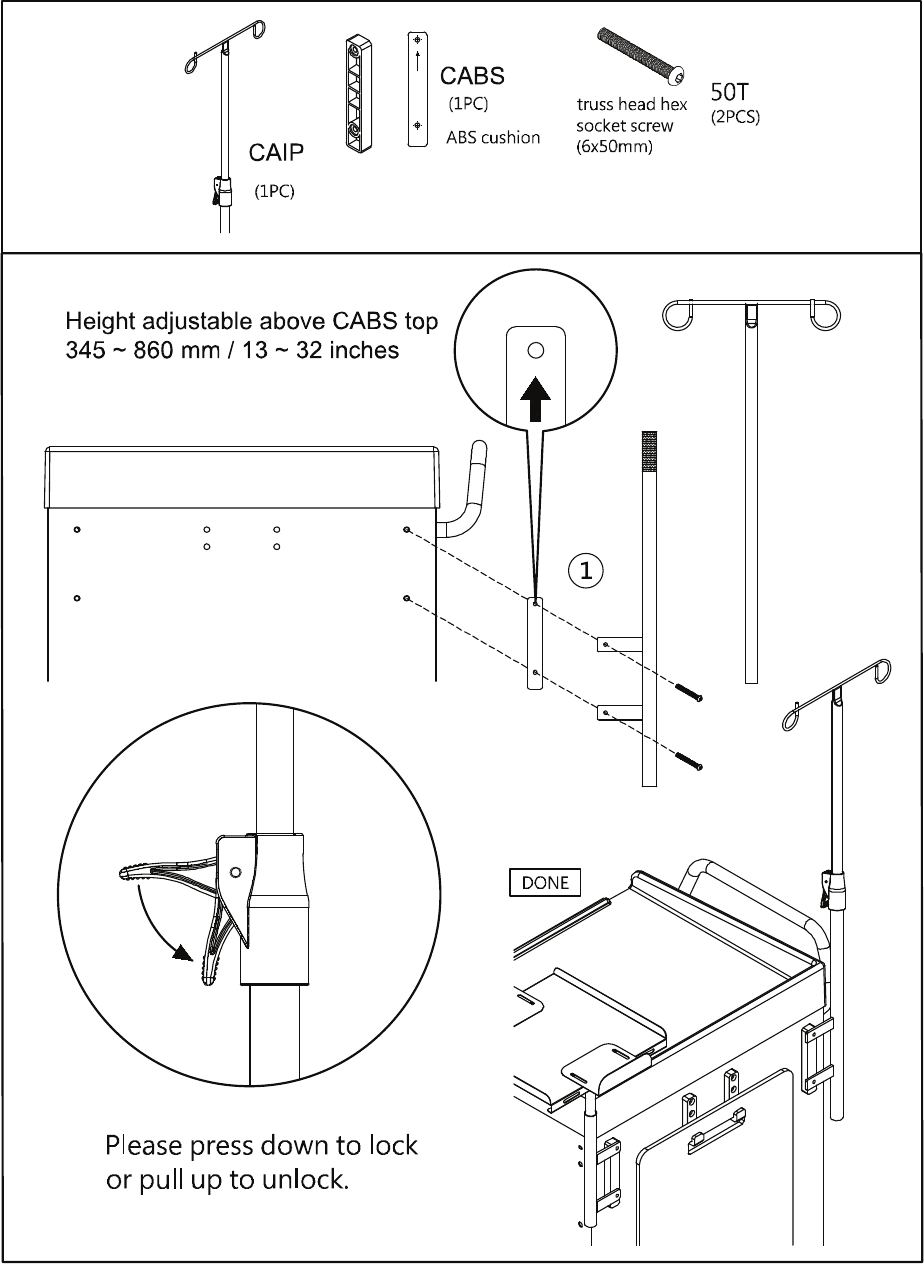 CAIP
(1PC)

CABS
(1PC)
ABS cushion

truss head hex socket screw (6x50mm)

50T
(2PCS)

Height adjustable above CABS top
345 ~ 860 mm / 13 ~ 32 inches

1

DONE

Please press down to lock or pull up to unlock.